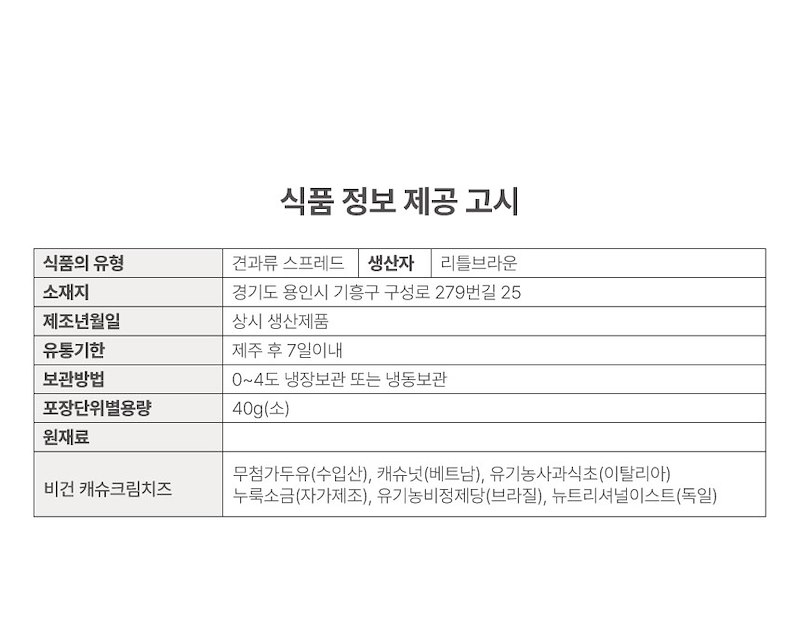 식품 정보 제공 고시

| 식품의 유형 | 견과류 스프레드 | 생산자 | 리틀브라운 |
|---|---|---|---|
| 소재지 | 경기도 용인시 기흥구 구성로 279번길 25 | | |
| 제조년월일 | 상시 생산제품 | | |
| 유통기한 | 제주 후 7일이내 | | |
| 보관방법 | 0~4도 냉장보관 또는 냉동보관 | | |
| 포장단위별용량 | 40g(소) | | |
| 원재료 | | | |
| 비건 캐슈크림치즈 | 무첨가두유(수입산), 캐슈넛(베트남), 유기농사과식초(이탈리아) 누룩소금(자가제조), 유기농비정제당(브라질), 뉴트리셔널이스트(독일) | | |